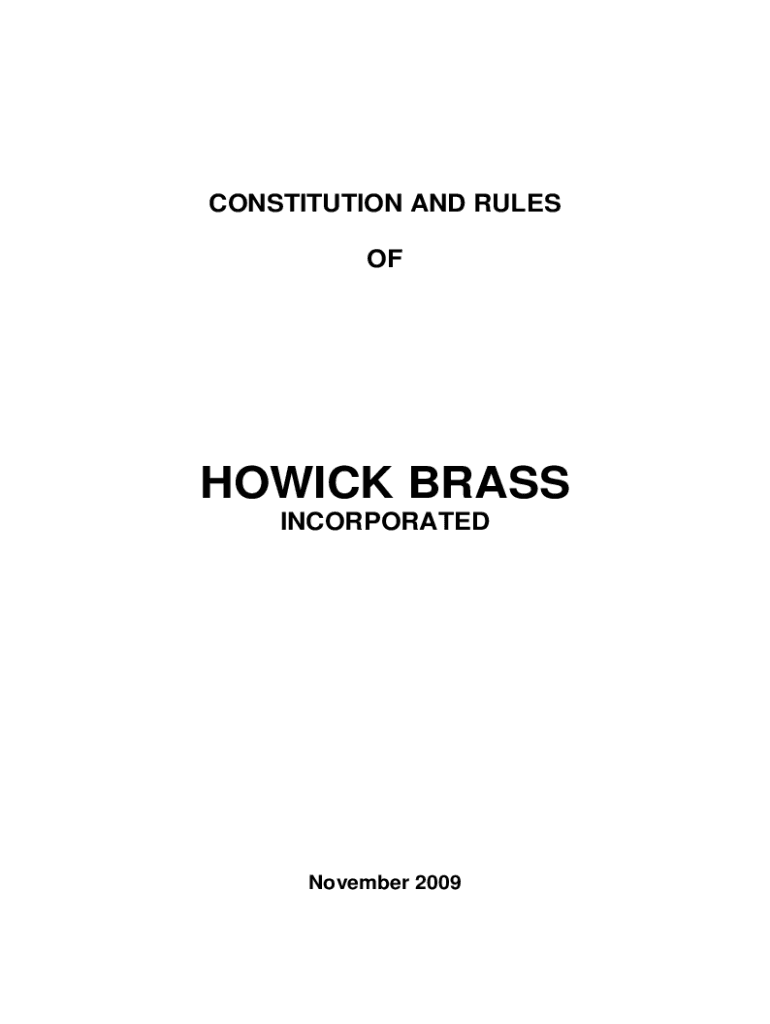 CONSTITUTION AND RULES

OF

HOWICK BRASS

INCORPORATED

November 2009